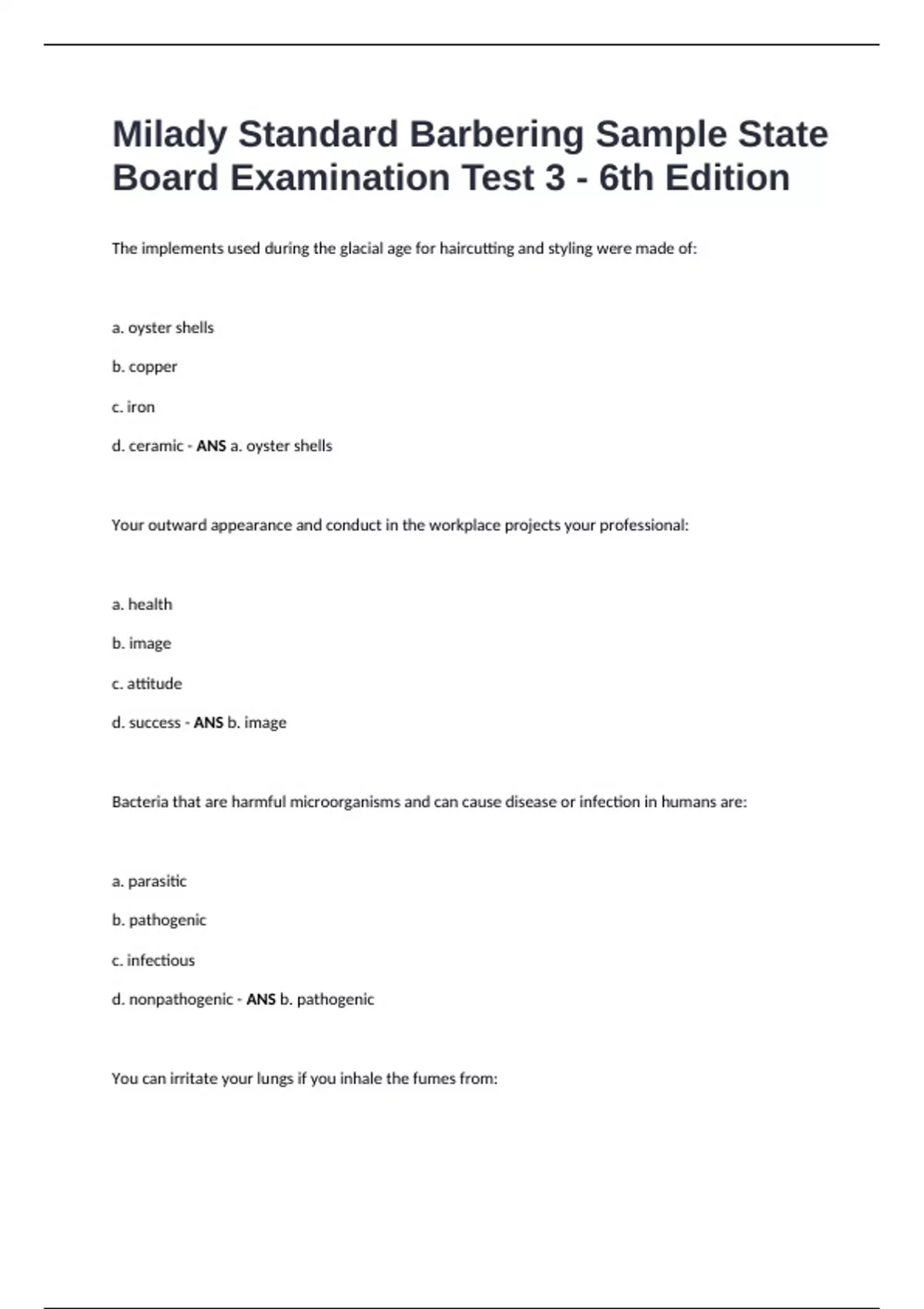 Milady Standard Barbering Sample State Board Examination Test 3 - 6th Edition

The implements used during the glacial age for haircutting and styling were made of:

a. oyster shells

b. copper

c. iron

d. ceramic - ANS a. oyster shells

Your outward appearance and conduct in the workplace projects your professional:

a. health

b. image

c. attitude

d. success - ANS b. image

Bacteria that are harmful microorganisms and can cause disease or infection in humans are:

a. parasitic

b. pathogenic

c. infectious

d. nonpathogenic - ANS b. pathogenic

You can irritate your lungs if you inhale the fumes from: